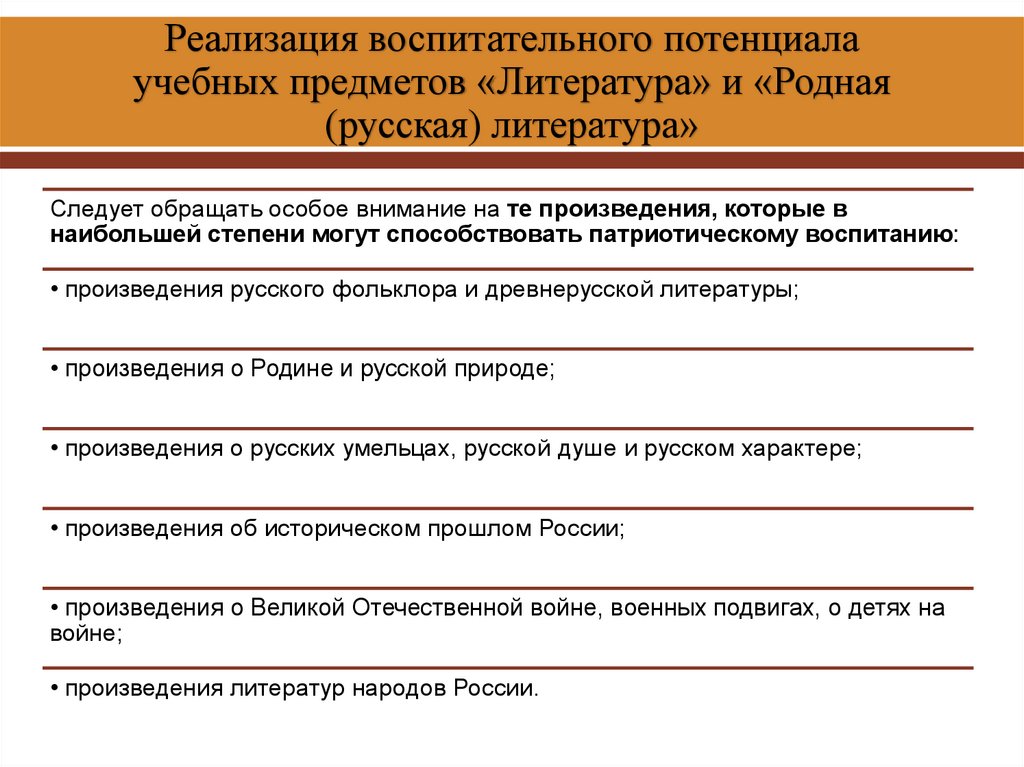 Реализация воспитательного потенциала учебных предметов «Литература» и «Родная (русская) литература»

Следует обращать особое внимание на те произведения, которые в наибольшей степени могут способствовать патриотическому воспитанию:

• произведения русского фольклора и древнерусской литературы;

• произведения о Родине и русской природе;

• произведения о русских умельцах, русской душе и русском характере;

• произведения об историческом прошлом России;

• произведения о Великой Отечественной войне, военных подвигах, о детях на войне;

• произведения литератур народов России.